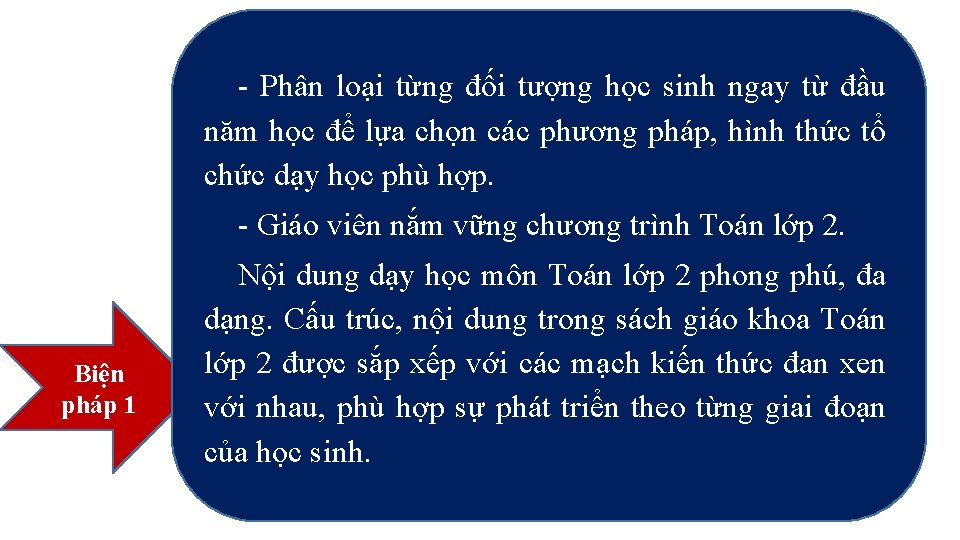 Biện pháp 1

- Phân loại từng đối tượng học sinh ngay từ đầu năm học để lựa chọn các phương pháp, hình thức tổ chức dạy học phù hợp.

- Giáo viên nắm vững chương trình Toán lớp 2.

Nội dung dạy học môn Toán lớp 2 phong phú, đa dạng. Cấu trúc, nội dung trong sách giáo khoa Toán lớp 2 được sắp xếp với các mạch kiến thức đan xen với nhau, phù hợp sự phát triển theo từng giai đoạn của học sinh.